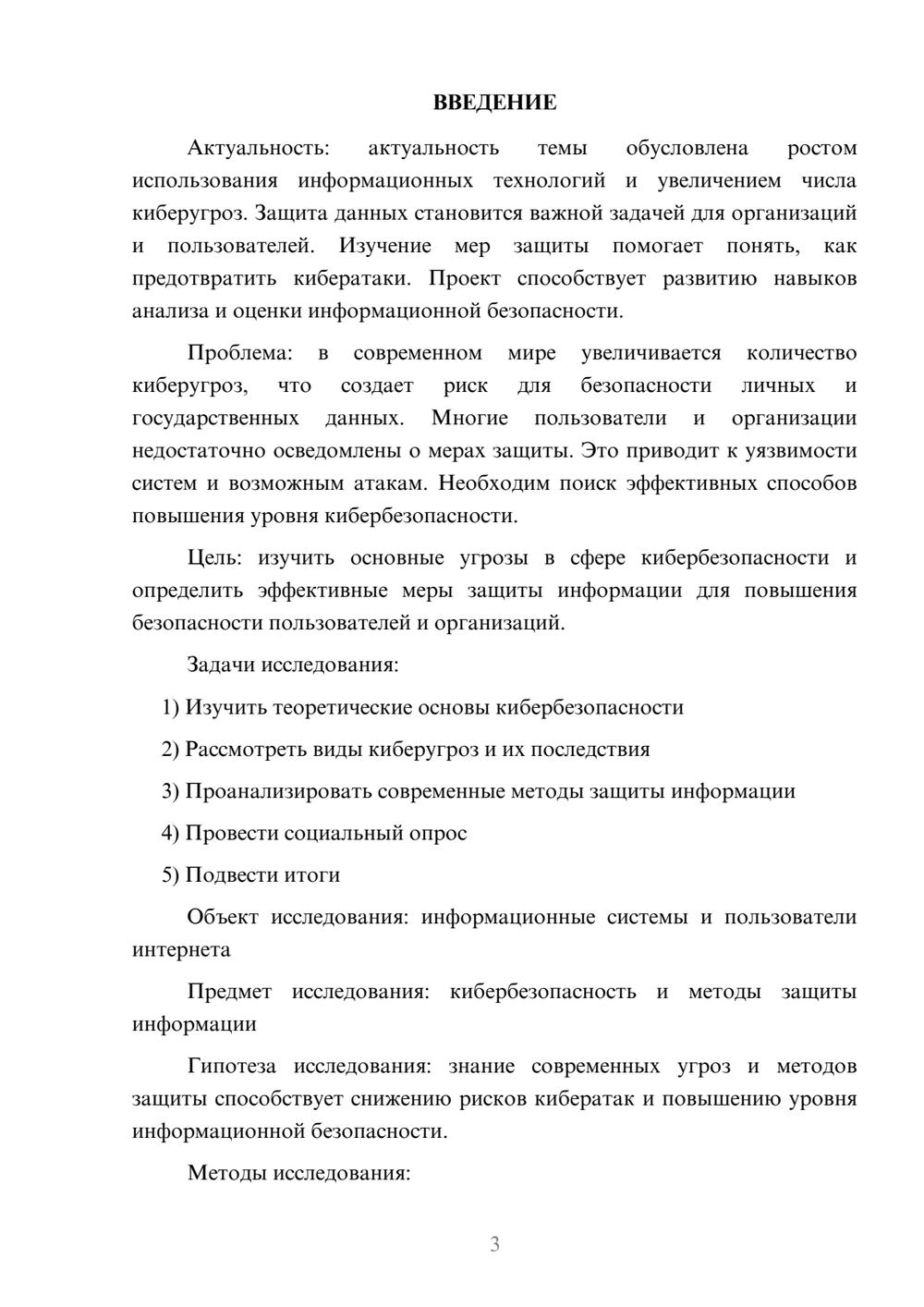 ВВЕДЕНИЕ

Актуальность: актуальность темы обусловлена ростом использования информационных технологий и увеличением числа киберугроз. Защита данных становится важной задачей для организаций и пользователей. Изучение мер защиты помогает понять, как предотвратить кибератаки. Проект способствует развитию навыков анализа и оценки информационной безопасности.

Проблема: в современном мире увеличивается количество киберугроз, что создает риск для безопасности личных и государственных данных. Многие пользователи и организации недостаточно осведомлены о мерах защиты. Это приводит к уязвимости систем и возможным атакам. Необходим поиск эффективных способов повышения уровня кибербезопасности.

Цель: изучить основные угрозы в сфере кибербезопасности и определить эффективные меры защиты информации для повышения безопасности пользователей и организаций.

Задачи исследования:

1) Изучить теоретические основы кибербезопасности

2) Рассмотреть виды киберугроз и их последствия

3) Проанализировать современные методы защиты информации

4) Провести социальный опрос

5) Подвести итоги

Объект исследования: информационные системы и пользователи интернета

Предмет исследования: кибербезопасность и методы защиты информации

Гипотеза исследования: знание современных угроз и методов защиты способствует снижению рисков кибератак и повышению уровня информационной безопасности.

Методы исследования:

3